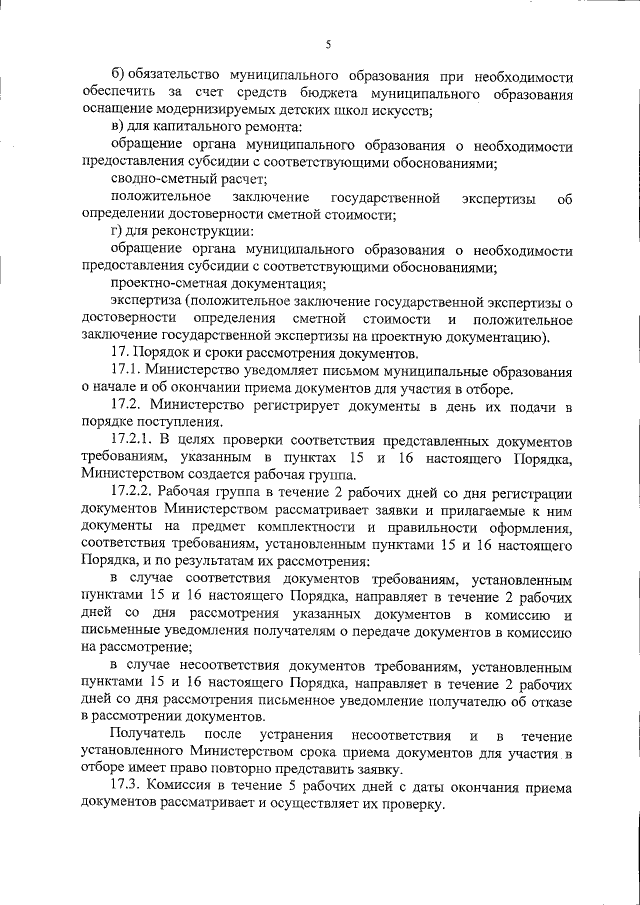 5

б) обязательство муниципального образования при необходимости обеспечить за счет средств бюджета муниципального образования оснащение модернизируемых детских школ искусств;

в) для капитального ремонта:

обращение органа муниципального образования о необходимости предоставления субсидии с соответствующими обоснованиями;

сводно-сметный расчет;

положительное заключение государственной экспертизы об определении достоверности сметной стоимости;

г) для реконструкции:

обращение органа муниципального образования о необходимости предоставления субсидии с соответствующими обоснованиями;

проектно-сметная документация;

экспертиза (положительное заключение государственной экспертизы о достоверности определения сметной стоимости и положительное заключение государственной экспертизы на проектную документацию).

17. Порядок и сроки рассмотрения документов.

17.1. Министерство уведомляет письмом муниципальные образования о начале и об окончании приема документов для участия в отборе.

17.2. Министерство регистрирует документы в день их подачи в порядке поступления.

17.2.1. В целях проверки соответствия представленных документов требованиям, указанным в пунктах 15 и 16 настоящего Порядка, Министерством создается рабочая группа.

17.2.2. Рабочая группа в течение 2 рабочих дней со дня регистрации документов Министерством рассматривает заявки и прилагаемые к ним документы на предмет комплектности и правильности оформления, соответствия требованиям, установленным пунктами 15 и 16 настоящего Порядка, и по результатам их рассмотрения:

в случае соответствия документов требованиям, установленным пунктами 15 и 16 настоящего Порядка, направляет в течение 2 рабочих дней со дня рассмотрения указанных документов в комиссию и письменные уведомления получателям о передаче документов в комиссию на рассмотрение;

в случае несоответствия документов требованиям, установленным пунктами 15 и 16 настоящего Порядка, направляет в течение 2 рабочих дней со дня рассмотрения письменное уведомление получателю об отказе в рассмотрении документов.

Получатель после устранения несоответствия и в течение установленного Министерством срока приема документов для участия в отборе имеет право повторно представить заявку.

17.3. Комиссия в течение 5 рабочих дней с даты окончания приема документов рассматривает и осуществляет их проверку.